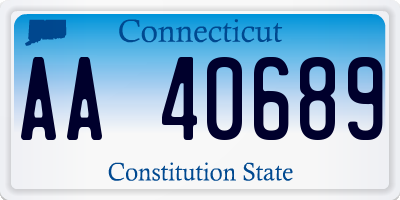 Connecticut

AA 40689

Constitution State